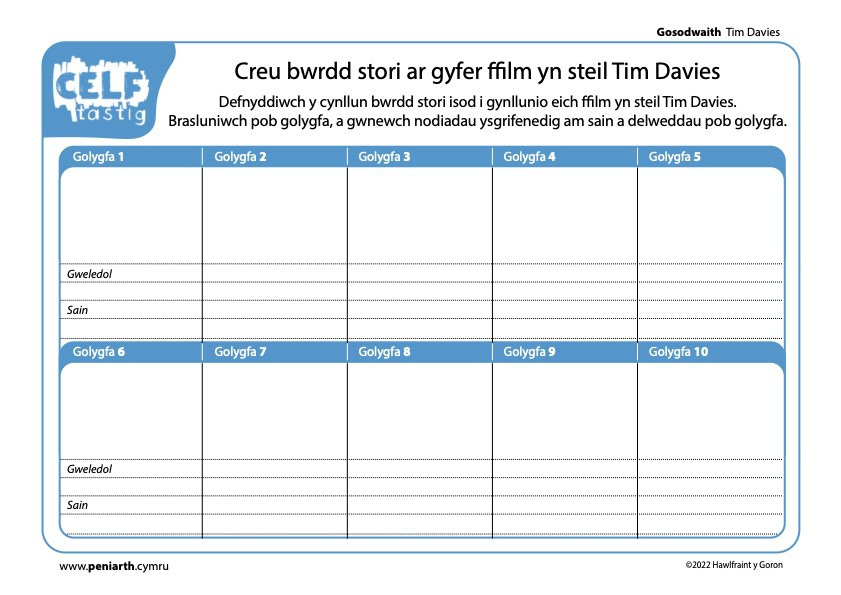 Gosodwaith Tim Davies

CELF tastig

Creu bwrdd stori ar gyfer ffilm yn steil Tim Davies

Defnyddiwch y cynllun bwrdd stori isod i gynllunio eich ffilm yn steil Tim Davies. Brasluniwch pob golygfa, a gwnewch nodiadau ysgrifenedig am sain a delweddau pob golygfa.

| Golygfa 1 | Golygfa 2 | Golygfa 3 | Golygfa 4 | Golygfa 5 |
|---|---|---|---|---|
| | | | | |
| Gweledol | | | | |
| | | | | |
| Sain | | | | |
| | | | | |

| Golygfa 6 | Golygfa 7 | Golygfa 8 | Golygfa 9 | Golygfa 10 |
|---|---|---|---|---|
| | | | | |
| Gweledol | | | | |
| | | | | |
| Sain | | | | |
| | | | | |

www.peniarth.cymru

©2022 Hawlfraint y Goron